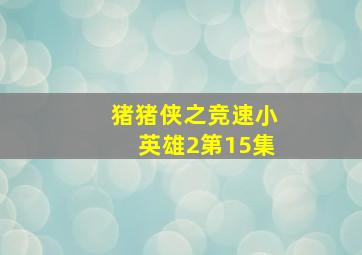 猪猪侠之竞速小英雄2第15集